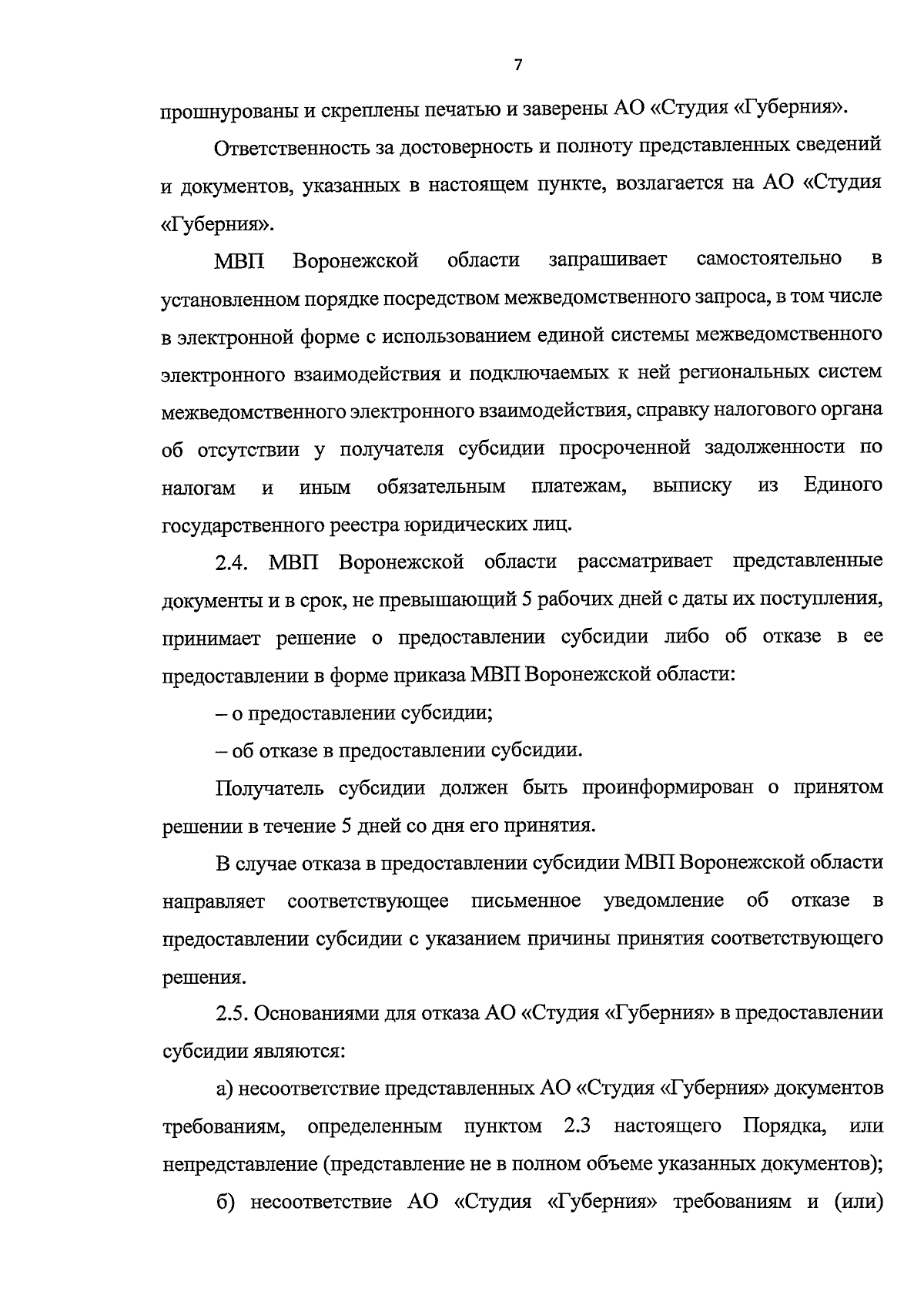 7

прошнурованы и скреплены печатью и заверены АО «Студия «Губерния».

Ответственность за достоверность и полноту представленных сведений и документов, указанных в настоящем пункте, возлагается на АО «Студия «Губерния».

МВП Воронежской области запрашивает самостоятельно в установленном порядке посредством межведомственного запроса, в том числе в электронной форме с использованием единой системы межведомственного электронного взаимодействия и подключаемых к ней региональных систем межведомственного электронного взаимодействия, справку налогового органа об отсутствии у получателя субсидии просроченной задолженности по налогам и иным обязательным платежам, выписку из Единого государственного реестра юридических лиц.

2.4. МВП Воронежской области рассматривает представленные документы и в срок, не превышающий 5 рабочих дней с даты их поступления, принимает решение о предоставлении субсидии либо об отказе в ее предоставлении в форме приказа МВП Воронежской области:

– о предоставлении субсидии;

– об отказе в предоставлении субсидии.

Получатель субсидии должен быть проинформирован о принятом решении в течение 5 дней со дня его принятия.

В случае отказа в предоставлении субсидии МВП Воронежской области направляет соответствующее письменное уведомление об отказе в предоставлении субсидии с указанием причины принятия соответствующего решения.

2.5. Основаниями для отказа АО «Студия «Губерния» в предоставлении субсидии являются:

а) несоответствие представленных АО «Студия «Губерния» документов требованиям, определенным пунктом 2.3 настоящего Порядка, или непредставление (представление не в полном объеме указанных документов);

б) несоответствие АО «Студия «Губерния» требованиям и (или)